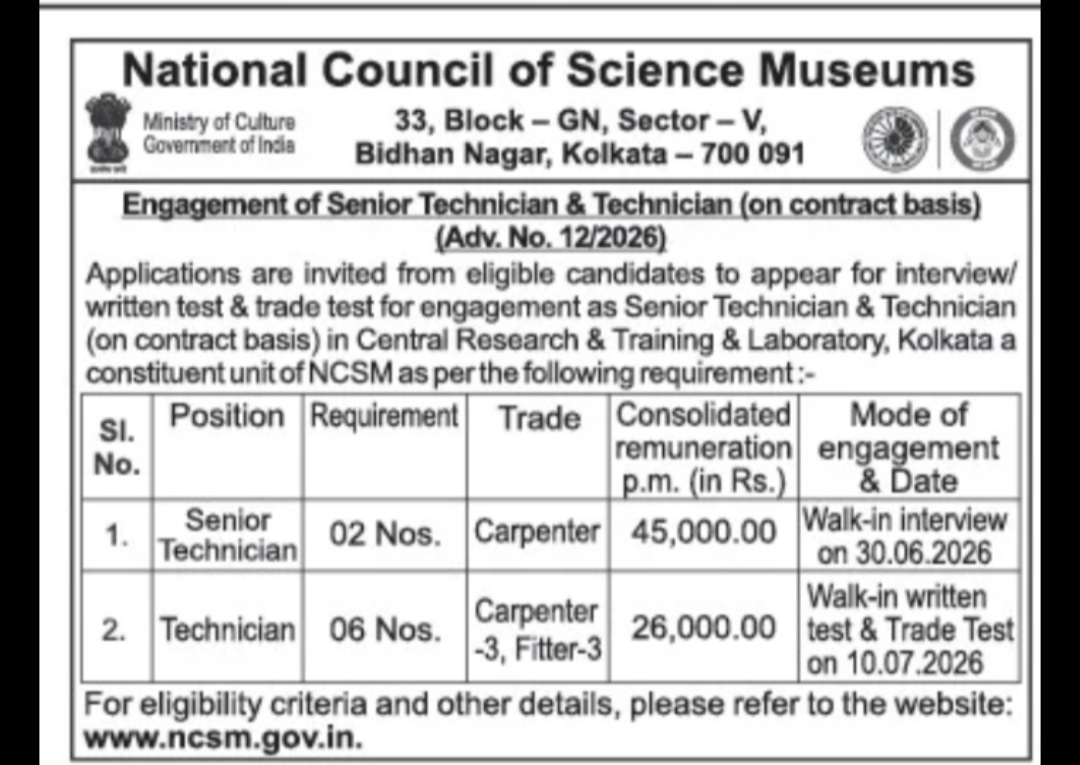 National Council of Science Museums

Ministry of Culture
Government of India

33, Block – GN, Sector – V,
Bidhan Nagar, Kolkata – 700 091

Engagement of Senior Technician & Technician (on contract basis)
(Adv. No. 12/2026)

Applications are invited from eligible candidates to appear for interview/ written test & trade test for engagement as Senior Technician & Technician (on contract basis) in Central Research & Training & Laboratory, Kolkata a constituent unit of NCSM as per the following requirement :-

| Sl. No. | Position | Requirement | Trade | Consolidated remuneration p.m. (in Rs.) | Mode of engagement & Date |
|---|---|---|---|---|---|
| 1. | Senior Technician | 02 Nos. | Carpenter | 45,000.00 | Walk-in interview on 30.06.2026 |
| 2. | Technician | 06 Nos. | Carpenter -3, Fitter-3 | 26,000.00 | Walk-in written test & Trade Test on 10.07.2026 |

For eligibility criteria and other details, please refer to the website: www.ncsm.gov.in.